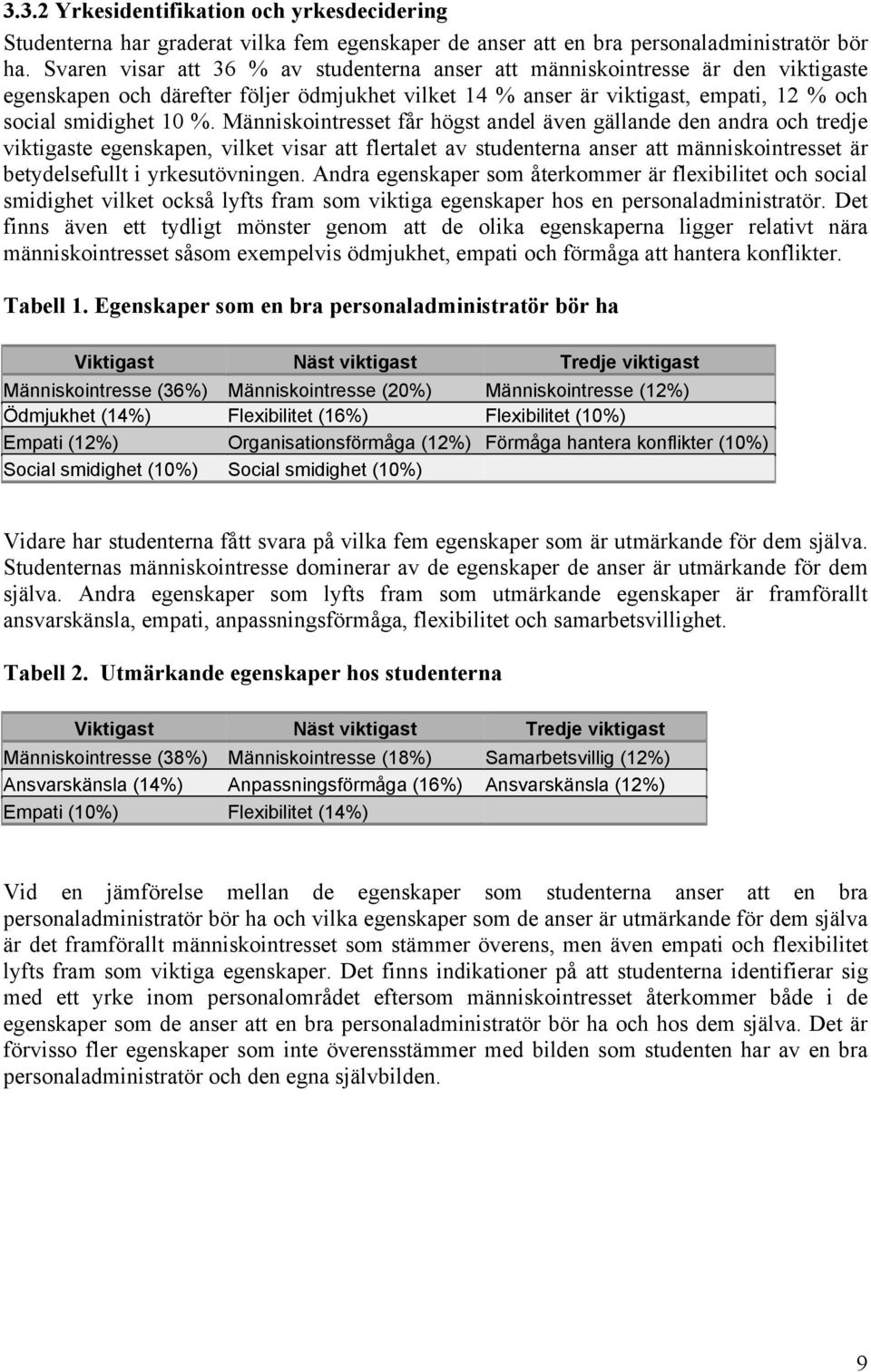 3.3.2 Yrkesidentifikation och yrkesdecidering

Studenterna har graderat vilka fem egenskaper de anser att en bra personaladministratör bör ha. Svaren visar att 36 % av studenterna anser att människointresse är den viktigaste egenskapen och därefter följer ödmjukhet vilket 14 % anser är viktigast, empati, 12 % och social smidighet 10 %. Människointresset får högst andel även gällande den andra och tredje viktigaste egenskapen, vilket visar att flertalet av studenterna anser att människointresset är betydelsefullt i yrkesutövningen. Andra egenskaper som återkommer är flexibilitet och social smidighet vilket också lyfts fram som viktiga egenskaper hos en personaladministratör. Det finns även ett tydligt mönster genom att de olika egenskaperna ligger relativt nära människointresset såsom exempelvis ödmjukhet, empati och förmåga att hantera konflikter.

Tabell 1. Egenskaper som en bra personaladministratör bör ha

| Viktigast | Näst viktigast | Tredje viktigast |
|---|---|---|
| Människointresse (36%) | Människointresse (20%) | Människointresse (12%) |
| Ödmjukhet (14%) | Flexibilitet (16%) | Flexibilitet (10%) |
| Empati (12%) | Organisationsförmåga (12%) | Förmåga hantera konflikter (10%) |
| Social smidighet (10%) | Social smidighet (10%) | |

Vidare har studenterna fått svara på vilka fem egenskaper som är utmärkande för dem själva. Studenternas människointresse dominerar av de egenskaper de anser är utmärkande för dem själva. Andra egenskaper som lyfts fram som utmärkande egenskaper är framförallt ansvarskänsla, empati, anpassningsförmåga, flexibilitet och samarbetsvillighet.

Tabell 2. Utmärkande egenskaper hos studenterna

| Viktigast | Näst viktigast | Tredje viktigast |
|---|---|---|
| Människointresse (38%) | Människointresse (18%) | Samarbetsvillig (12%) |
| Ansvarskänsla (14%) | Anpassningsförmåga (16%) | Ansvarskänsla (12%) |
| Empati (10%) | Flexibilitet (14%) | |

Vid en jämförelse mellan de egenskaper som studenterna anser att en bra personaladministratör bör ha och vilka egenskaper som de anser är utmärkande för dem själva är det framförallt människointresset som stämmer överens, men även empati och flexibilitet lyfts fram som viktiga egenskaper. Det finns indikationer på att studenterna identifierar sig med ett yrke inom personalområdet eftersom människointresset återkommer både i de egenskaper som de anser att en bra personaladministratör bör ha och hos dem själva. Det är förvisso fler egenskaper som inte överensstämmer med bilden som studenten har av en bra personaladministratör och den egna självbilden.

9